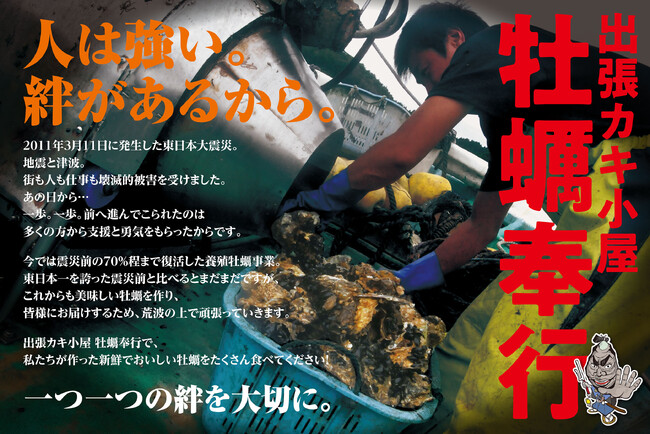 人は強い。
絆があるから。

2011年3月11日に発生した東日本大震災。
地震と津波。
街も人も仕事も壊滅的被害を受けました。
あの日から…
一歩。一歩。前へ進んでこられたのは
多くの方から支援と勇気をもらったからです。

今では震災前の70%程まで復活した養殖牡蠣事業。
東日本一を誇った震災前と比べるとまだまだですが、
これからも美味しい牡蠣を作り、
皆様にお届けするため、荒波の上で頑張っていきます。

出張カキ小屋 牡蠣奉行で、
私たちが作った新鮮でおいしい牡蠣をたくさん食べてください！

一つ一つの絆を大切に。

出張カキ小屋
牡蠣奉行